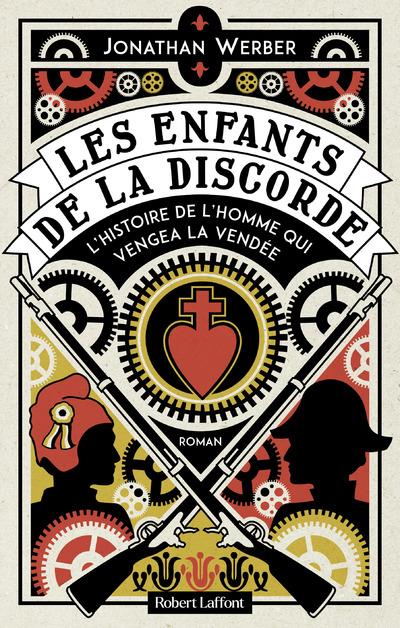 JONATHAN WERBER

LES ENFANTS DE LA DISCORDE

L'HISTOIRE DE L'HOMME QUI VENGEA LA VENDÉE

ROMAN

Robert Laffont